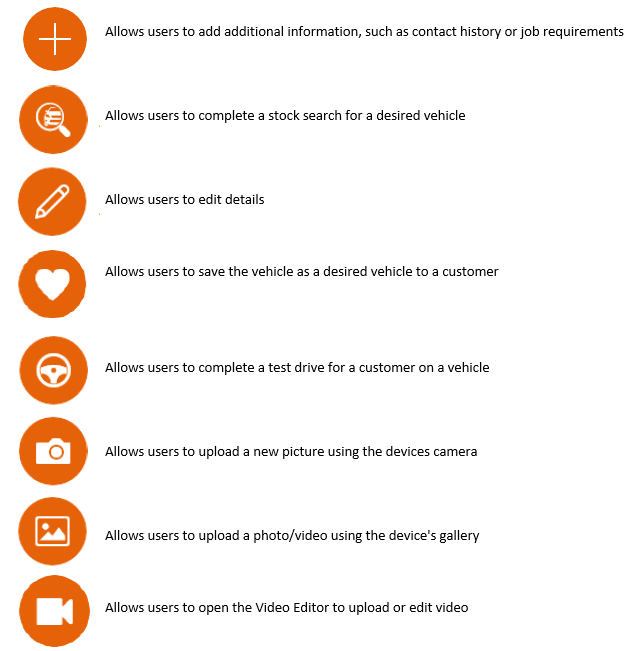 Allows users to add additional information, such as contact history or job requirements

Allows users to complete a stock search for a desired vehicle

Allows users to edit details

Allows users to save the vehicle as a desired vehicle to a customer

Allows users to complete a test drive for a customer on a vehicle

Allows users to upload a new picture using the devices camera

Allows users to upload a photo/video using the device's gallery

Allows users to open the Video Editor to upload or edit video